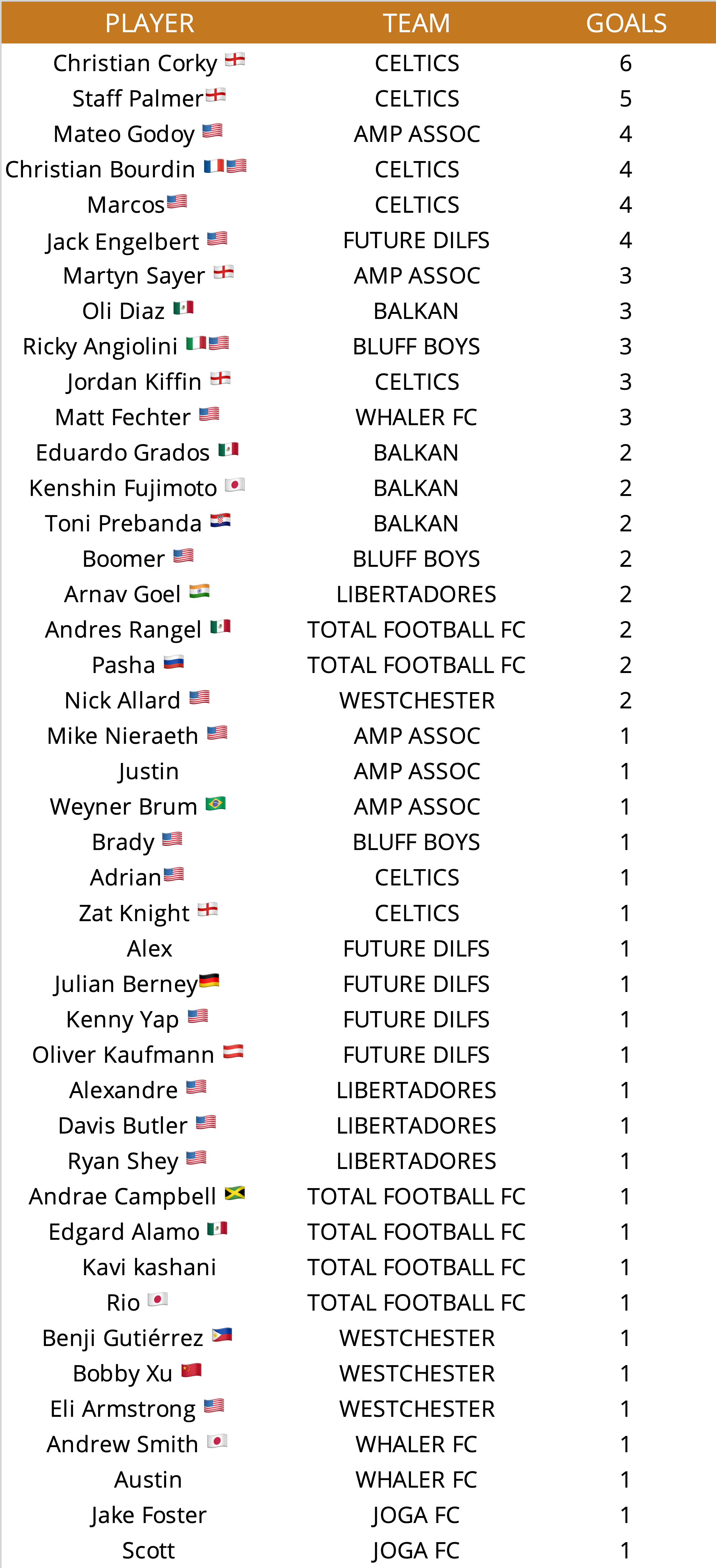 | PLAYER | TEAM | GOALS |
|---|---|---|
| Christian Corky | CELTICS | 6 |
| Staff Palmer | CELTICS | 5 |
| Mateo Godoy | AMP ASSOC | 4 |
| Christian Bourdin | CELTICS | 4 |
| Marcos | CELTICS | 4 |
| Jack Engelbert | FUTURE DILFS | 4 |
| Martyn Sayer | AMP ASSOC | 3 |
| Oli Diaz | BALKAN | 3 |
| Ricky Angiolini | BLUFF BOYS | 3 |
| Jordan Kiffin | CELTICS | 3 |
| Matt Fechter | WHALER FC | 3 |
| Eduardo Grados | BALKAN | 2 |
| Kenshin Fujimoto | BALKAN | 2 |
| Toni Prebanda | BALKAN | 2 |
| Boomer | BLUFF BOYS | 2 |
| Arnav Goel | LIBERTADORES | 2 |
| Andres Rangel | TOTAL FOOTBALL FC | 2 |
| Pasha | TOTAL FOOTBALL FC | 2 |
| Nick Allard | WESTCHESTER | 2 |
| Mike Nieraeth | AMP ASSOC | 1 |
| Justin | AMP ASSOC | 1 |
| Weyner Brum | AMP ASSOC | 1 |
| Brady | BLUFF BOYS | 1 |
| Adrian | CELTICS | 1 |
| Zat Knight | CELTICS | 1 |
| Alex | FUTURE DILFS | 1 |
| Julian Berney | FUTURE DILFS | 1 |
| Kenny Yap | FUTURE DILFS | 1 |
| Oliver Kaufmann | FUTURE DILFS | 1 |
| Alexandre | LIBERTADORES | 1 |
| Davis Butler | LIBERTADORES | 1 |
| Ryan Shey | LIBERTADORES | 1 |
| Andrae Campbell | TOTAL FOOTBALL FC | 1 |
| Edgard Alamo | TOTAL FOOTBALL FC | 1 |
| Kavi kashani | TOTAL FOOTBALL FC | 1 |
| Rio | TOTAL FOOTBALL FC | 1 |
| Benji Gutiérrez | WESTCHESTER | 1 |
| Bobby Xu | WESTCHESTER | 1 |
| Eli Armstrong | WESTCHESTER | 1 |
| Andrew Smith | WHALER FC | 1 |
| Austin | WHALER FC | 1 |
| Jake Foster | JOGA FC | 1 |
| Scott | JOGA FC | 1 |